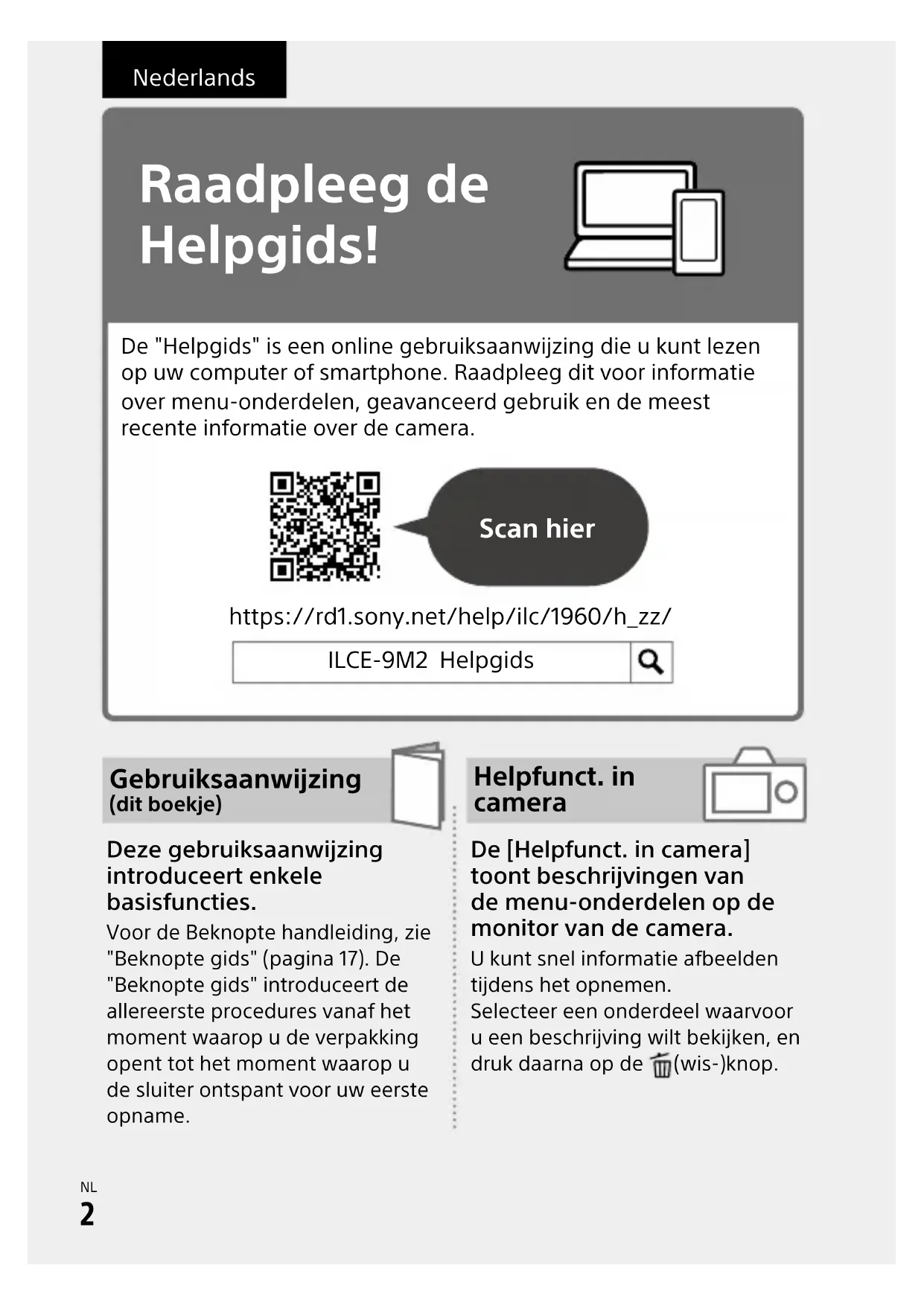 Nederlands

Raadpleeg de Helpgids!

De "Helpgids" is een online gebruiksaanwijzing die u kunt lezen op uw computer of smartphone. Raadpleeg dit voor informatie over menu-onderdelen, geavanceerd gebruik en de meest recente informatie over de camera.

Scan hier

https://rd1.sony.net/help/ilc/1960/h_zz/

ILCE-9M2 Helpgids

Gebruiksaanwijzing
(dit boekje)

Deze gebruiksaanwijzing introduceert enkele basisfuncties.

Voor de Beknopte handleiding, zie "Beknopte gids" (pagina 17). De "Beknopte gids" introduceert de allereerste procedures vanaf het moment waarop u de verpakking opent tot het moment waarop u de sluiter ontspant voor uw eerste opname.

Helpfunct. in camera

De [Helpfunct. in camera] toont beschrijvingen van de menu-onderdelen op de monitor van de camera.

U kunt snel informatie afbeelden tijdens het opnemen.
Selecteer een onderdeel waarvoor u een beschrijving wilt bekijken, en druk daarna op de (wis-)knop.

NL
2